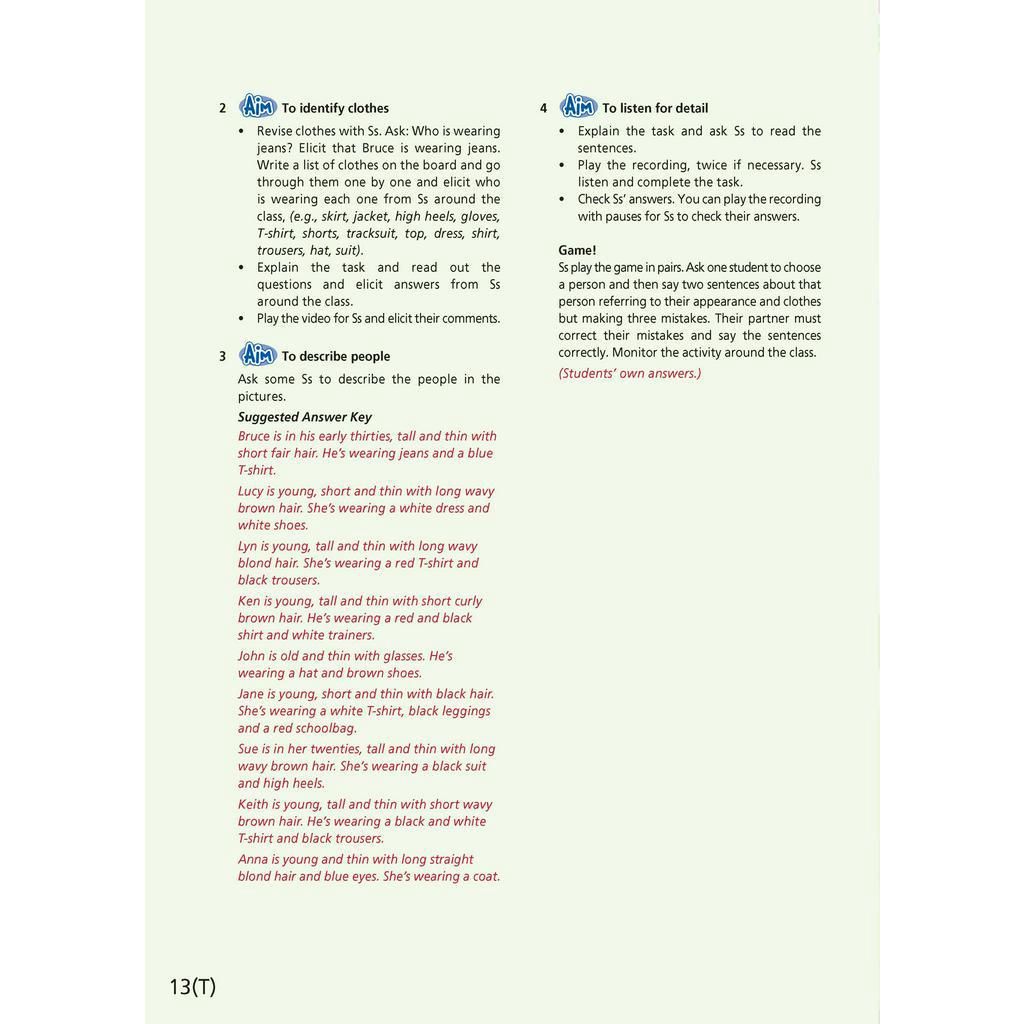 2 Aim To identify clothes

• Revise clothes with Ss. Ask: Who is wearing jeans? Elicit that Bruce is wearing jeans. Write a list of clothes on the board and go through them one by one and elicit who is wearing each one from Ss around the class, (e.g., skirt, jacket, high heels, gloves, T-shirt, shorts, tracksuit, top, dress, shirt, trousers, hat, suit).
• Explain the task and read out the questions and elicit answers from Ss around the class.
• Play the video for Ss and elicit their comments.

3 Aim To describe people

Ask some Ss to describe the people in the pictures.

Suggested Answer Key

Bruce is in his early thirties, tall and thin with short fair hair. He's wearing jeans and a blue T-shirt.

Lucy is young, short and thin with long wavy brown hair. She's wearing a white dress and white shoes.

Lyn is young, tall and thin with long wavy blond hair. She's wearing a red T-shirt and black trousers.

Ken is young, tall and thin with short curly brown hair. He's wearing a red and black shirt and white trainers.

John is old and thin with glasses. He's wearing a hat and brown shoes.

Jane is young, short and thin with black hair. She's wearing a white T-shirt, black leggings and a red schoolbag.

Sue is in her twenties, tall and thin with long wavy brown hair. She's wearing a black suit and high heels.

Keith is young, tall and thin with short wavy brown hair. He's wearing a black and white T-shirt and black trousers.

Anna is young and thin with long straight blond hair and blue eyes. She's wearing a coat.

4 Aim To listen for detail

• Explain the task and ask Ss to read the sentences.
• Play the recording, twice if necessary. Ss listen and complete the task.
• Check Ss' answers. You can play the recording with pauses for Ss to check their answers.

Game!

Ss play the game in pairs. Ask one student to choose a person and then say two sentences about that person referring to their appearance and clothes but making three mistakes. Their partner must correct their mistakes and say the sentences correctly. Monitor the activity around the class.

(Students' own answers.)

13(T)